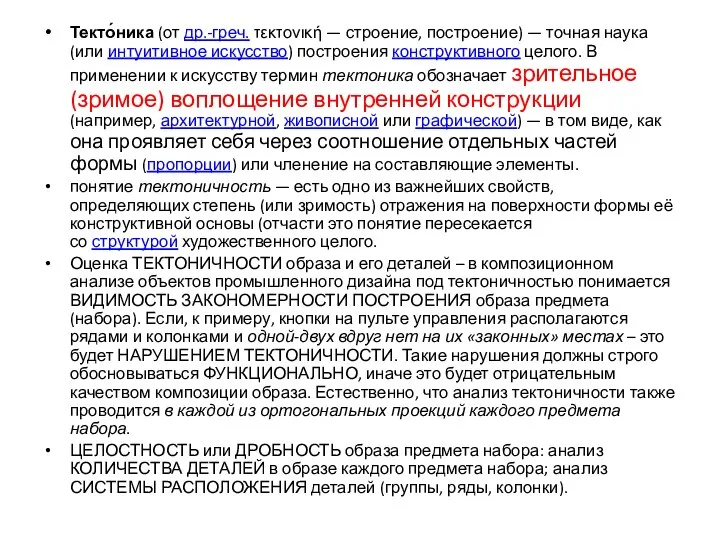 • Текто́ника (от др.-греч. τεκτονική — строение, построение) — точная наука (или интуитивное искусство) построения конструктивного целого. В применении к искусству термин тектоника обозначает зрительное (зримое) воплощение внутренней конструкции (например, архитектурной, живописной или графической) — в том виде, как она проявляет себя через соотношение отдельных частей формы (пропорции) или членение на составляющие элементы.

• понятие тектоничность — есть одно из важнейших свойств, определяющих степень (или зримость) отражения на поверхности формы её конструктивной основы (отчасти это понятие пересекается со структурой художественного целого.

• Оценка ТЕКТОНИЧНОСТИ образа и его деталей – в композиционном анализе объектов промышленного дизайна под тектоничностью понимается ВИДИМОСТЬ ЗАКОНОМЕРНОСТИ ПОСТРОЕНИЯ образа предмета (набора). Если, к примеру, кнопки на пульте управления располагаются рядами и колонками и одной-двух вдруг нет на их «законных» местах – это будет НАРУШЕНИЕМ ТЕКТОНИЧНОСТИ. Такие нарушения должны строго обосновываться ФУНКЦИОНАЛЬНО, иначе это будет отрицательным качеством композиции образа. Естественно, что анализ тектоничности также проводится в каждой из ортогональных проекций каждого предмета набора.

• ЦЕЛОСТНОСТЬ или ДРОБНОСТЬ образа предмета набора: анализ КОЛИЧЕСТВА ДЕТАЛЕЙ в образе каждого предмета набора; анализ СИСТЕМЫ РАСПОЛОЖЕНИЯ деталей (группы, ряды, колонки).